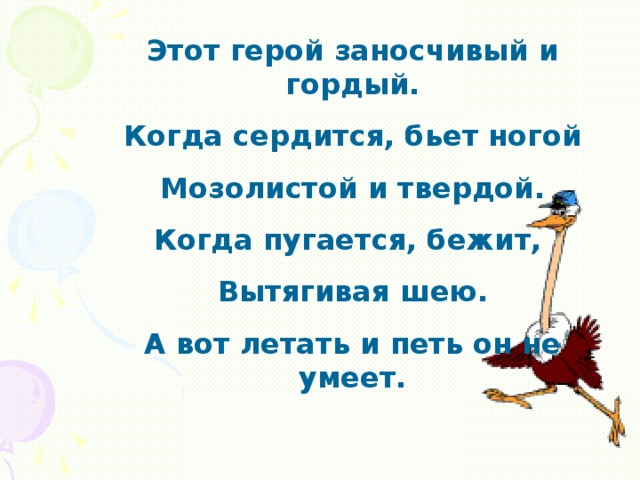 Этот герой заносчивый и гордый.

Когда сердится, бьет ногой

Мозолистой и твердой.

Когда пугается, бежит,

Вытягивая шею.

А вот летать и петь он не умеет.